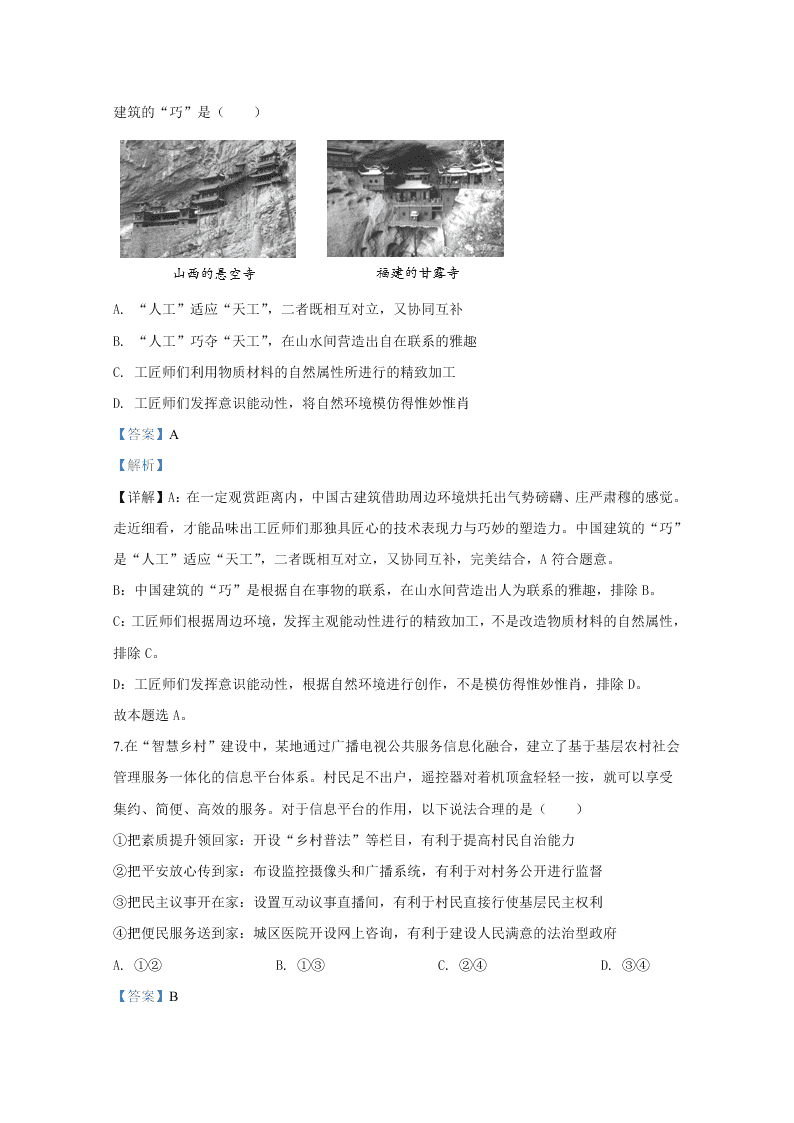 建筑的“巧”是（　　）

山西的悬空寺

福建的甘露寺

A. “人工”适应“天工”，二者既相互对立，又协同互补

B. “人工”巧夺“天工”，在山水间营造出自在联系的雅趣

C. 工匠师们利用物质材料的自然属性所进行的精致加工

D. 工匠师们发挥意识能动性，将自然环境模仿得惟妙惟肖

【答案】A

【解析】

【详解】A：在一定观赏距离内，中国古建筑借助周边环境烘托出气势磅礴、庄严肃穆的感觉。走近细看，才能品味出工匠师们那独具匠心的技术表现力与巧妙的塑造力。中国建筑的“巧”是“人工”适应“天工”，二者既相互对立，又协同互补，完美结合，A 符合题意。

B：中国建筑的“巧”是根据自在事物的联系，在山水间营造出人为联系的雅趣，排除 B。

C：工匠师们根据周边环境，发挥主观能动性进行的精致加工，不是改造物质材料的自然属性，排除 C。

D：工匠师们发挥意识能动性，根据自然环境进行创作，不是模仿得惟妙惟肖，排除 D。

故本题选 A。

7.在“智慧乡村”建设中，某地通过广播电视公共服务信息化融合，建立了基于基层农村社会管理服务一体化的信息平台体系。村民足不出户，遥控器对着机顶盒轻轻一按，就可以享受集约、简便、高效的服务。对于信息平台的作用，以下说法合理的是（　　）

①把素质提升领回家：开设“乡村普法”等栏目，有利于提高村民自治能力

②把平安放心传到家：布设监控摄像头和广播系统，有利于对村务公开进行监督

③把民主议事开在家：设置互动议事直播间，有利于村民直接行使基层民主权利

④把便民服务送到家：城区医院开设网上咨询，有利于建设人民满意的法治型政府

A. ①②　　B. ①③　　C. ②④　　D. ③④

【答案】B